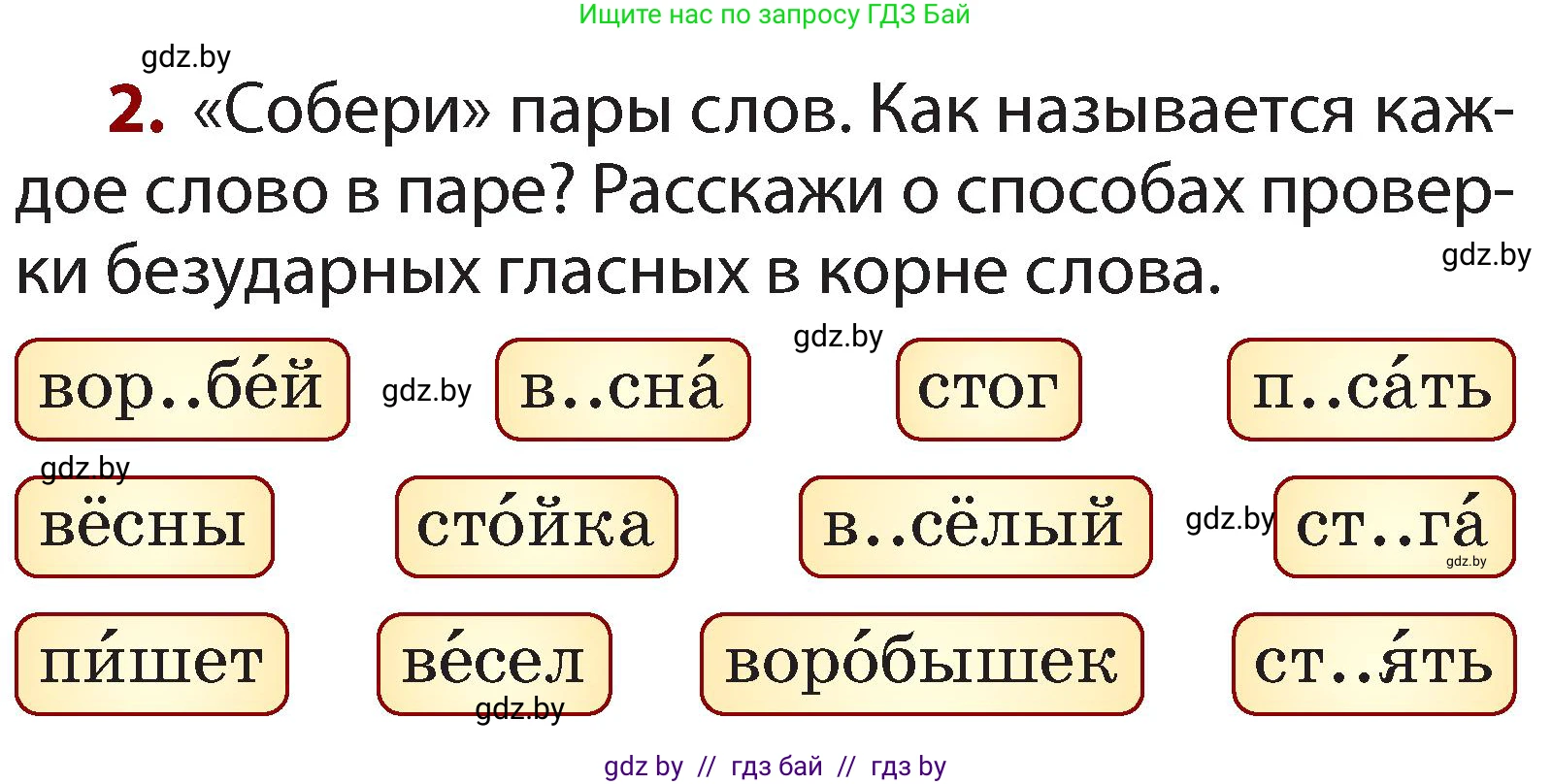 Ищите нас по запросу ГДЗ Бай

gdz.by

2. «Собери» пары слов. Как называется каждое слово в паре? Расскажи о способах проверки безударных гласных в корне слова.

gdz.by

gdz.by

вор..бе́й

gdz.by

в..сна́

стог

п..са́ть

gdz.by

вёсны

сто́йка

в..сёлый

gdz.by

ст..га́

gdz.by

пи́шет

ве́сел

gdz.by

воро́бышек

ст..я́ть

gdz by // гдз бай // гдз by